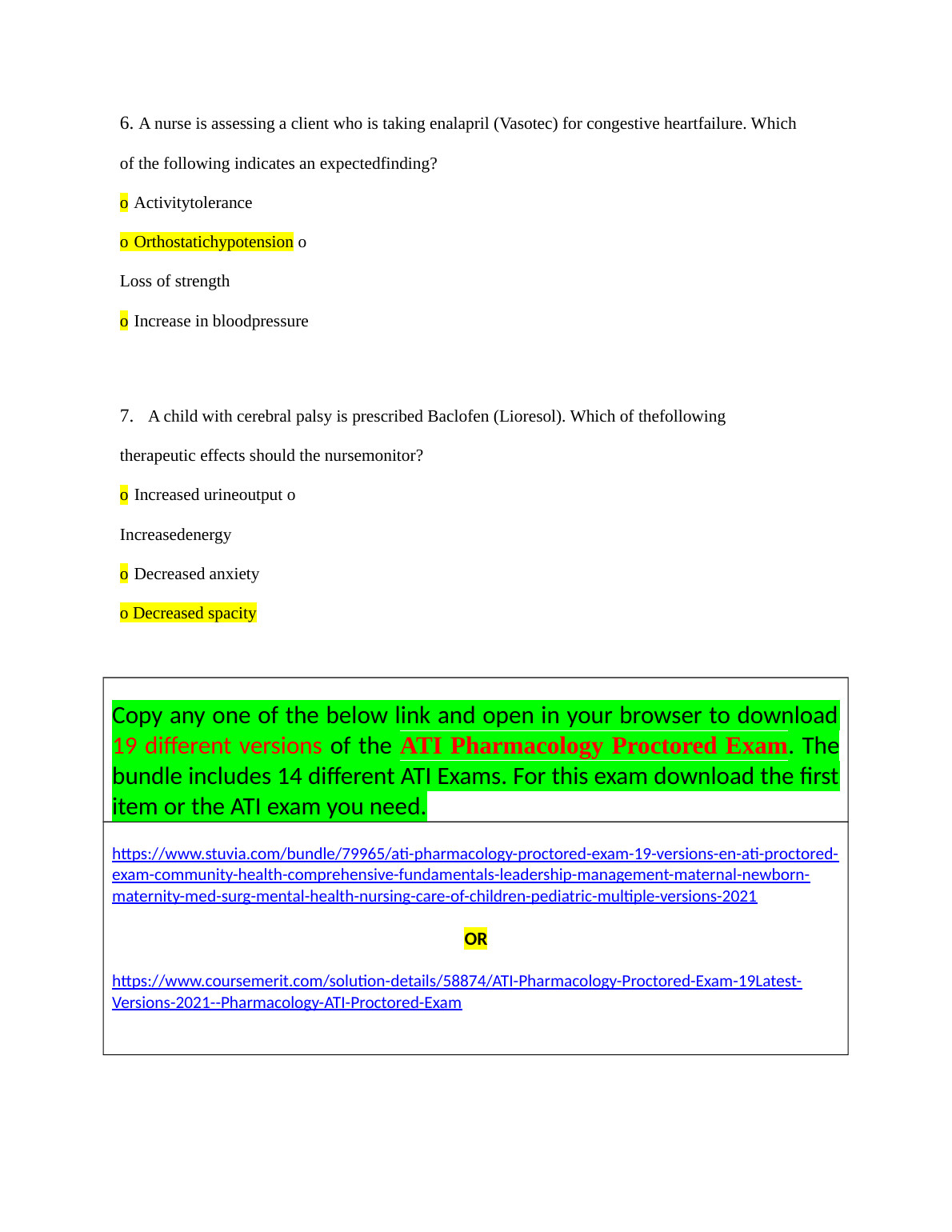 6. A nurse is assessing a client who is taking enalapril (Vasotec) for congestive heartfailure. Which of the following indicates an expectedfinding?

o Activitytolerance

o Orthostatichypotension o

Loss of strength

o Increase in bloodpressure

7. A child with cerebral palsy is prescribed Baclofen (Lioresol). Which of thefollowing therapeutic effects should the nursemonitor?

o Increased urineoutput o

Increasedenergy

o Decreased anxiety

o Decreased spacity

Copy any one of the below link and open in your browser to download 19 different versions of the ATI Pharmacology Proctored Exam. The bundle includes 14 different ATI Exams. For this exam download the first item or the ATI exam you need.

https://www.stuvia.com/bundle/79965/ati-pharmacology-proctored-exam-19-versions-en-ati-proctored-exam-community-health-comprehensive-fundamentals-leadership-management-maternal-newborn-maternity-med-surg-mental-health-nursing-care-of-children-pediatric-multiple-versions-2021

OR

https://www.coursemerit.com/solution-details/58874/ATI-Pharmacology-Proctored-Exam-19Latest-Versions-2021--Pharmacology-ATI-Proctored-Exam